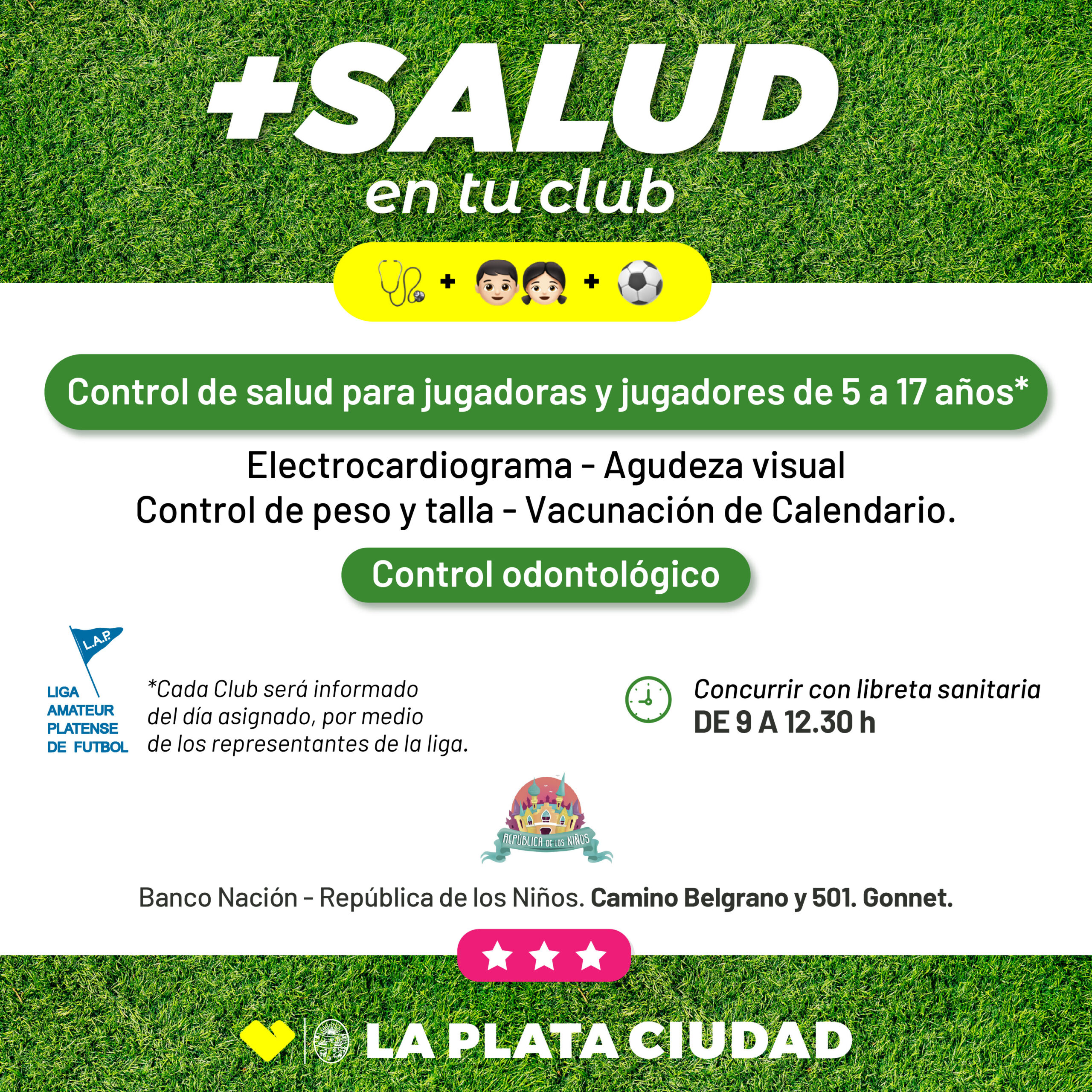 +SALUD
en tu club

+ +

Control de salud para jugadoras y jugadores de 5 a 17 años*

Electrocardiograma - Agudeza visual
Control de peso y talla - Vacunación de Calendario.

Control odontológico

L.A.P.
LIGA
AMATEUR
PLATENSE
DE FUTBOL

*Cada Club será informado del día asignado, por medio de los representantes de la liga.

Concurrir con libreta sanitaria
DE 9 A 12.30 h

REPÚBLICA DE LOS NIÑOS

Banco Nación - República de los Niños. Camino Belgrano y 501. Gonnet.

LA PLATA CIUDAD